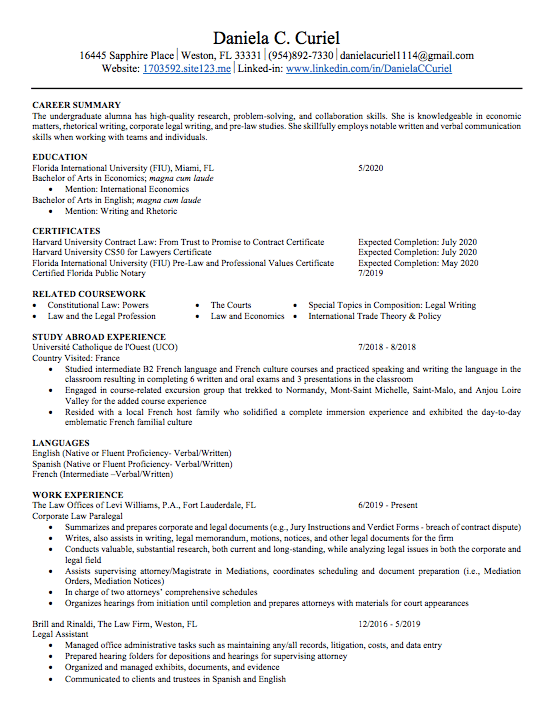 Daniela C. Curiel

16445 Sapphire Place | Weston, FL 33331 | (954)892-7330 | danielacuriel1114@gmail.com
Website: 1703592.site123.me | Linked-in: www.linkedin.com/in/DanielaCCuriel

CAREER SUMMARY
The undergraduate alumna has high-quality research, problem-solving, and collaboration skills. She is knowledgeable in economic matters, rhetorical writing, corporate legal writing, and pre-law studies. She skillfully employs notable written and verbal communication skills when working with teams and individuals.

EDUCATION
Florida International University (FIU), Miami, FL 5/2020
Bachelor of Arts in Economics; magna cum laude
• Mention: International Economics
Bachelor of Arts in English; magna cum laude
• Mention: Writing and Rhetoric

CERTIFICATES
Harvard University Contract Law: From Trust to Promise to Contract Certificate Expected Completion: July 2020
Harvard University CS50 for Lawyers Certificate Expected Completion: July 2020
Florida International University (FIU) Pre-Law and Professional Values Certificate Expected Completion: May 2020
Certified Florida Public Notary 7/2019

RELATED COURSEWORK
• Constitutional Law: Powers
• Law and the Legal Profession
• The Courts
• Law and Economics
• Special Topics in Composition: Legal Writing
• International Trade Theory & Policy

STUDY ABROAD EXPERIENCE
Université Catholique de l'Ouest (UCO) 7/2018 - 8/2018
Country Visited: France
• Studied intermediate B2 French language and French culture courses and practiced speaking and writing the language in the classroom resulting in completing 6 written and oral exams and 3 presentations in the classroom
• Engaged in course-related excursion group that trekked to Normandy, Mont-Saint Michelle, Saint-Malo, and Anjou Loire Valley for the added course experience
• Resided with a local French host family who solidified a complete immersion experience and exhibited the day-to-day emblematic French familial culture

LANGUAGES
English (Native or Fluent Proficiency- Verbal/Written)
Spanish (Native or Fluent Proficiency- Verbal/Written)
French (Intermediate –Verbal/Written)

WORK EXPERIENCE
The Law Offices of Levi Williams, P.A., Fort Lauderdale, FL 6/2019 - Present
Corporate Law Paralegal
• Summarizes and prepares corporate and legal documents (e.g., Jury Instructions and Verdict Forms - breach of contract dispute)
• Writes, also assists in writing, legal memorandum, motions, notices, and other legal documents for the firm
• Conducts valuable, substantial research, both current and long-standing, while analyzing legal issues in both the corporate and legal field
• Assists supervising attorney/Magistrate in Mediations, coordinates scheduling and document preparation (i.e., Mediation Orders, Mediation Notices)
• In charge of two attorneys' comprehensive schedules
• Organizes hearings from initiation until completion and prepares attorneys with materials for court appearances

Brill and Rinaldi, The Law Firm, Weston, FL 12/2016 - 5/2019
Legal Assistant
• Managed office administrative tasks such as maintaining any/all records, litigation, costs, and data entry
• Prepared hearing folders for depositions and hearings for supervising attorney
• Organized and managed exhibits, documents, and evidence
• Communicated to clients and trustees in Spanish and English